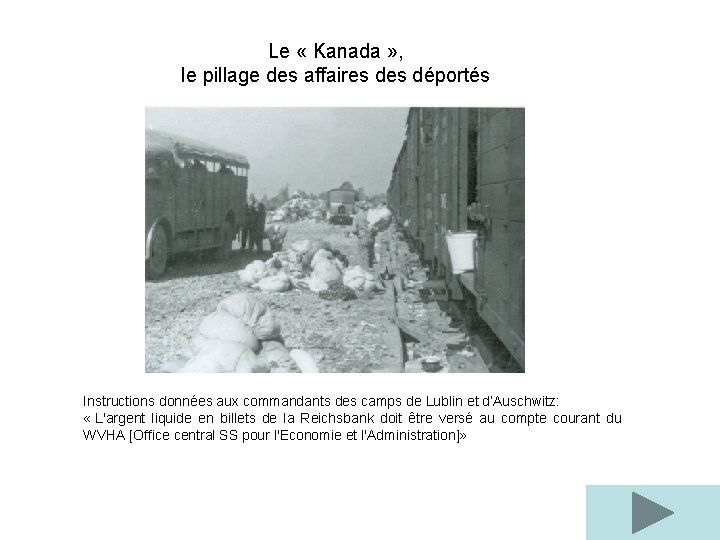 Le « Kanada »,
le pillage des affaires des déportés

Instructions données aux commandants des camps de Lublin et d'Auschwitz:
« L'argent liquide en billets de la Reichsbank doit être versé au compte courant du WVHA [Office central SS pour l'Economie et l'Administration]»